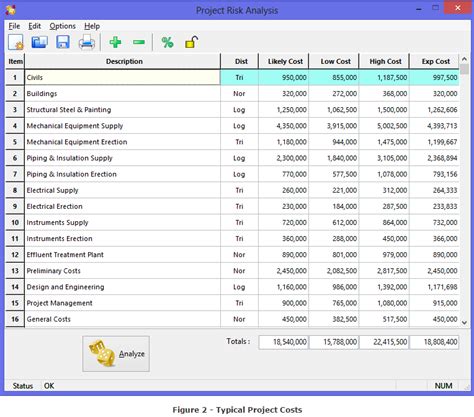 Project Risk Analysis

File Edit Options Help

| Item | Description | Dist | Likely Cost | Low Cost | High Cost | Exp Cost |
|---|---|---|---|---|---|---|
| 1 | Civils | Tri | 950,000 | 855,000 | 1,187,500 | 997,500 |
| 2 | Buildings | Nor | 320,000 | 272,000 | 368,000 | 320,000 |
| 3 | Structural Steel & Painting | Log | 1,250,000 | 1,062,500 | 1,500,000 | 1,262,606 |
| 4 | Mechanical Equipment Supply | Log | 4,350,000 | 3,915,000 | 5,002,500 | 4,393,713 |
| 5 | Mechanical Equipment Erection | Tri | 1,180,000 | 944,000 | 1,475,000 | 1,199,667 |
| 6 | Piping & Insulation Supply | Log | 2,300,000 | 1,840,000 | 3,105,000 | 2,368,894 |
| 7 | Piping & Insulation Erection | Log | 770,000 | 577,500 | 1,078,000 | 793,156 |
| 8 | Electrical Supply | Tri | 260,000 | 221,000 | 312,000 | 264,333 |
| 9 | Electrical Erection | Tri | 230,000 | 184,000 | 287,500 | 233,833 |
| 10 | Instruments Supply | Tri | 720,000 | 612,000 | 864,000 | 732,000 |
| 11 | Instruments Erection | Tri | 360,000 | 288,000 | 450,000 | 366,000 |
| 12 | Effluent Treatment Plant | Nor | 890,000 | 801,000 | 979,000 | 890,000 |
| 13 | Preliminary Costs | Nor | 2,450,000 | 2,082,500 | 2,817,500 | 2,450,000 |
| 14 | Design and Engineering | Log | 1,160,000 | 986,000 | 1,392,000 | 1,171,698 |
| 15 | Project Management | Tri | 900,000 | 765,000 | 1,080,000 | 915,000 |
| 16 | General Costs | Nor | 450,000 | 382,500 | 517,500 | 450,000 |

Analyze

Totals : 18,540,000 15,788,000 22,415,500 18,808,400

Status OK NUM

Figure 2 - Typical Project Costs